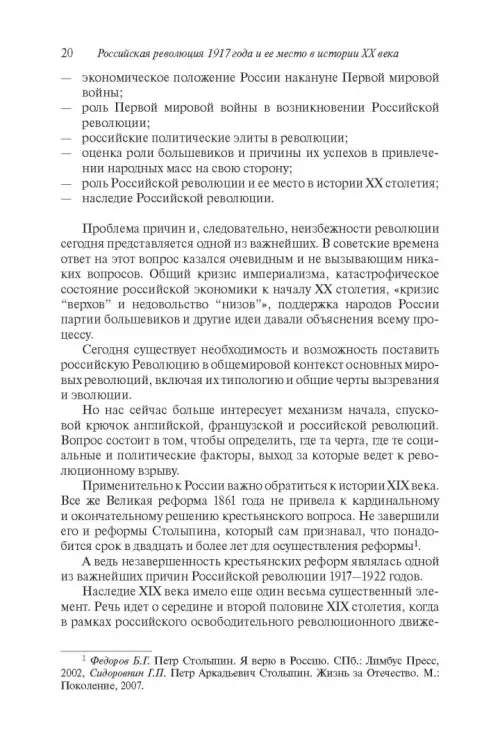 20 Российская революция 1917 года и ее место в истории XX века

— экономическое положение России накануне Первой мировой войны;
— роль Первой мировой войны в возникновении Российской революции;
— российские политические элиты в революции;
— оценка роли большевиков и причины их успехов в привлечении народных масс на свою сторону;
— роль Российской революции и ее место в истории XX столетия;
— наследие Российской революции.

Проблема причин и, следовательно, неизбежности революции сегодня представляется одной из важнейших. В советские времена ответ на этот вопрос казался очевидным и не вызывающим никаких вопросов. Общий кризис империализма, катастрофическое состояние российской экономики к началу XX столетия, «кризис "верхов" и недовольство "низов"», поддержка народов России партии большевиков и другие идеи давали объяснения всему процессу.

Сегодня существует необходимость и возможность поставить российскую Революцию в общемировой контекст основных мировых революций, включая их типологию и общие черты вызревания и эволюции.

Но нас сейчас больше интересует механизм начала, спусковой крючок английской, французской и российской революций. Вопрос состоит в том, чтобы определить, где та черта, где те социальные и политические факторы, выход за которые ведет к революционному взрыву.

Применительно к России важно обратиться к истории XIX века. Все же Великая реформа 1861 года не привела к кардинальному и окончательному решению крестьянского вопроса. Не завершили его и реформы Столыпина, который сам признавал, что понадобится срок в двадцать и более лет для осуществления реформы$^1$.

А ведь незавершенность крестьянских реформ являлась одной из важнейших причин Российской революции 1917—1922 годов.

Наследие XIX века имело еще один весьма существенный элемент. Речь идет о середине и второй половине XIX столетия, когда в рамках российского освободительного революционного движе-

$^1$ Федоров Б.Г. Петр Столыпин. Я верю в Россию. СПб.: Лимбус Пресс, 2002, Сидоровнин Г.П. Петр Аркадьевич Столыпин. Жизнь за Отечество. М.: Поколение, 2007.